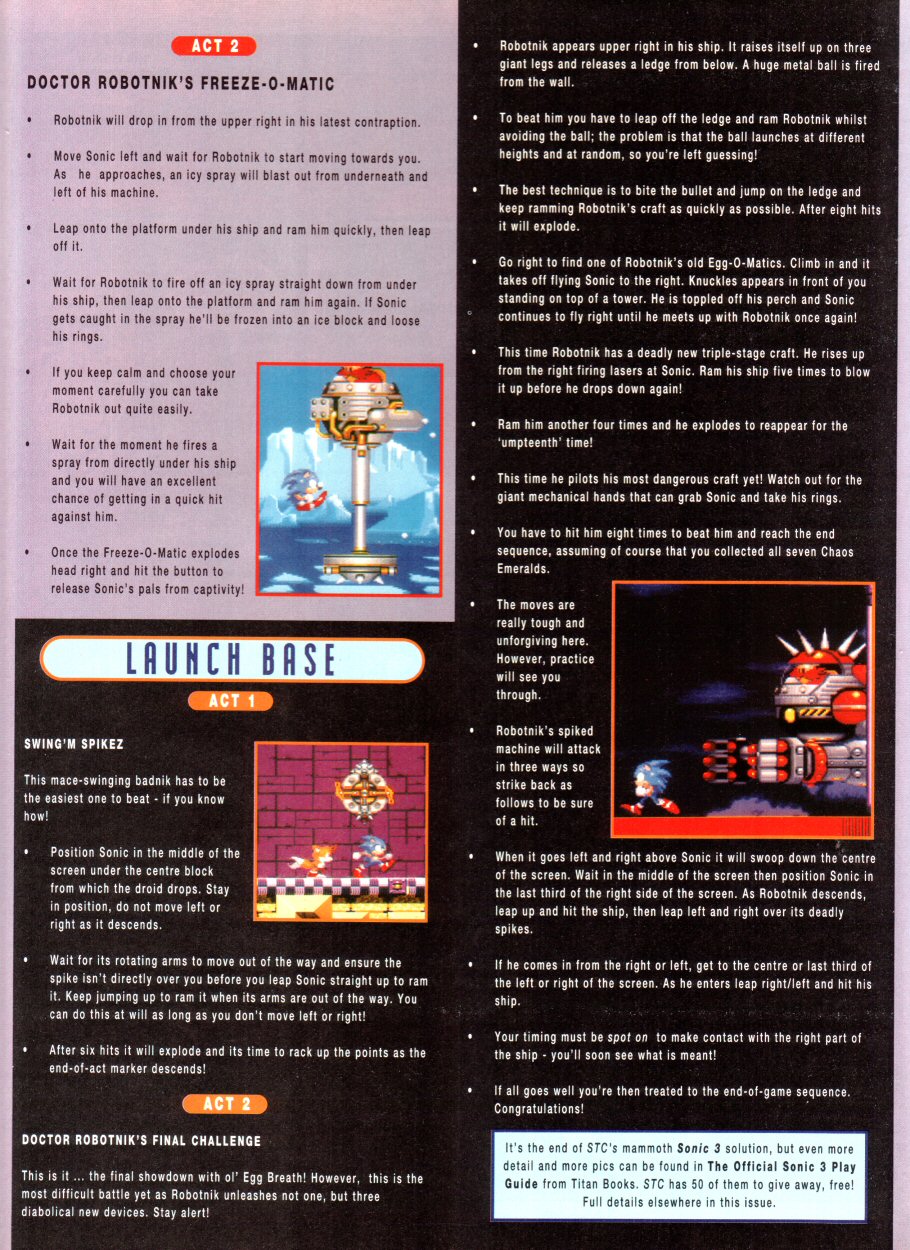 ACT 2

DOCTOR ROBOTNIK'S FREEZE-O-MATIC

• Robotnik will drop in from the upper right in his latest contraption.

• Move Sonic left and wait for Robotnik to start moving towards you. As he approaches, an icy spray will blast out from underneath and left of his machine.

• Leap onto the platform under his ship and ram him quickly, then leap off it.

• Wait for Robotnik to fire off an icy spray straight down from under his ship, then leap onto the platform and ram him again. If Sonic gets caught in the spray he'll be frozen into an ice block and loose his rings.

• If you keep calm and choose your moment carefully you can take Robotnik out quite easily.

• Wait for the moment he fires a spray from directly under his ship and you will have an excellent chance of getting in a quick hit against him.

• Once the Freeze-O-Matic explodes head right and hit the button to release Sonic's pals from captivity!

LAUNCH BASE

ACT 1

SWING'M SPIKEZ

This mace-swinging badnik has to be the easiest one to beat - if you know how!

• Position Sonic in the middle of the screen under the centre block from which the droid drops. Stay in position, do not move left or right as it descends.

• Wait for its rotating arms to move out of the way and ensure the spike isn't directly over you before you leap Sonic straight up to ram it. Keep jumping up to ram it when its arms are out of the way. You can do this at will as long as you don't move left or right!

• After six hits it will explode and its time to rack up the points as the end-of-act marker descends!

ACT 2

DOCTOR ROBOTNIK'S FINAL CHALLENGE

This is it ... the final showdown with ol' Egg Breath! However, this is the most difficult battle yet as Robotnik unleashes not one, but three diabolical new devices. Stay alert!

• Robotnik appears upper right in his ship. It raises itself up on three giant legs and releases a ledge from below. A huge metal ball is fired from the wall.

• To beat him you have to leap off the ledge and ram Robotnik whilst avoiding the ball; the problem is that the ball launches at different heights and at random, so you're left guessing!

• The best technique is to bite the bullet and jump on the ledge and keep ramming Robotnik's craft as quickly as possible. After eight hits it will explode.

• Go right to find one of Robotnik's old Egg-O-Matics. Climb in and it takes off flying Sonic to the right. Knuckles appears in front of you standing on top of a tower. He is toppled off his perch and Sonic continues to fly right until he meets up with Robotnik once again!

• This time Robotnik has a deadly new triple-stage craft. He rises up from the right firing lasers at Sonic. Ram his ship five times to blow it up before he drops down again!

• Ram him another four times and he explodes to reappear for the 'umpteenth' time!

• This time he pilots his most dangerous craft yet! Watch out for the giant mechanical hands that can grab Sonic and take his rings.

• You have to hit him eight times to beat him and reach the end sequence, assuming of course that you collected all seven Chaos Emeralds.

• The moves are really tough and unforgiving here. However, practice will see you through.

• Robotnik's spiked machine will attack in three ways so strike back as follows to be sure of a hit.

• When it goes left and right above Sonic it will swoop down the centre of the screen. Wait in the middle of the screen then position Sonic in the last third of the right side of the screen. As Robotnik descends, leap up and hit the ship, then leap left and right over its deadly spikes.

• If he comes in from the right or left, get to the centre or last third of the left or right of the screen. As he enters leap right/left and hit his ship.

• Your timing must be spot on to make contact with the right part of the ship - you'll soon see what is meant!

• If all goes well you're then treated to the end-of-game sequence. Congratulations!

It's the end of STC's mammoth Sonic 3 solution, but even more detail and more pics can be found in The Official Sonic 3 Play Guide from Titan Books. STC has 50 of them to give away, free! Full details elsewhere in this issue.